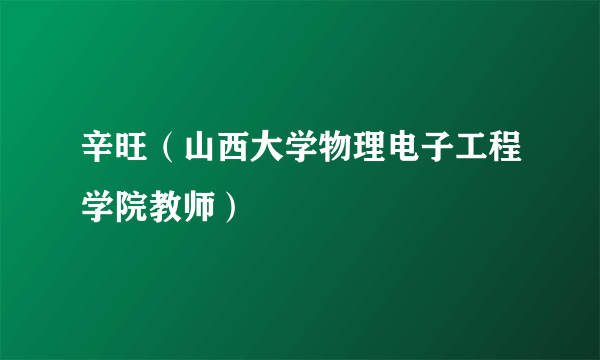 辛旺（山西大学物理电子工程学院教师）